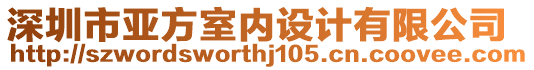 深圳市亚方室内设计有限公司
http://szwordsworthj105.cn.coovee.com